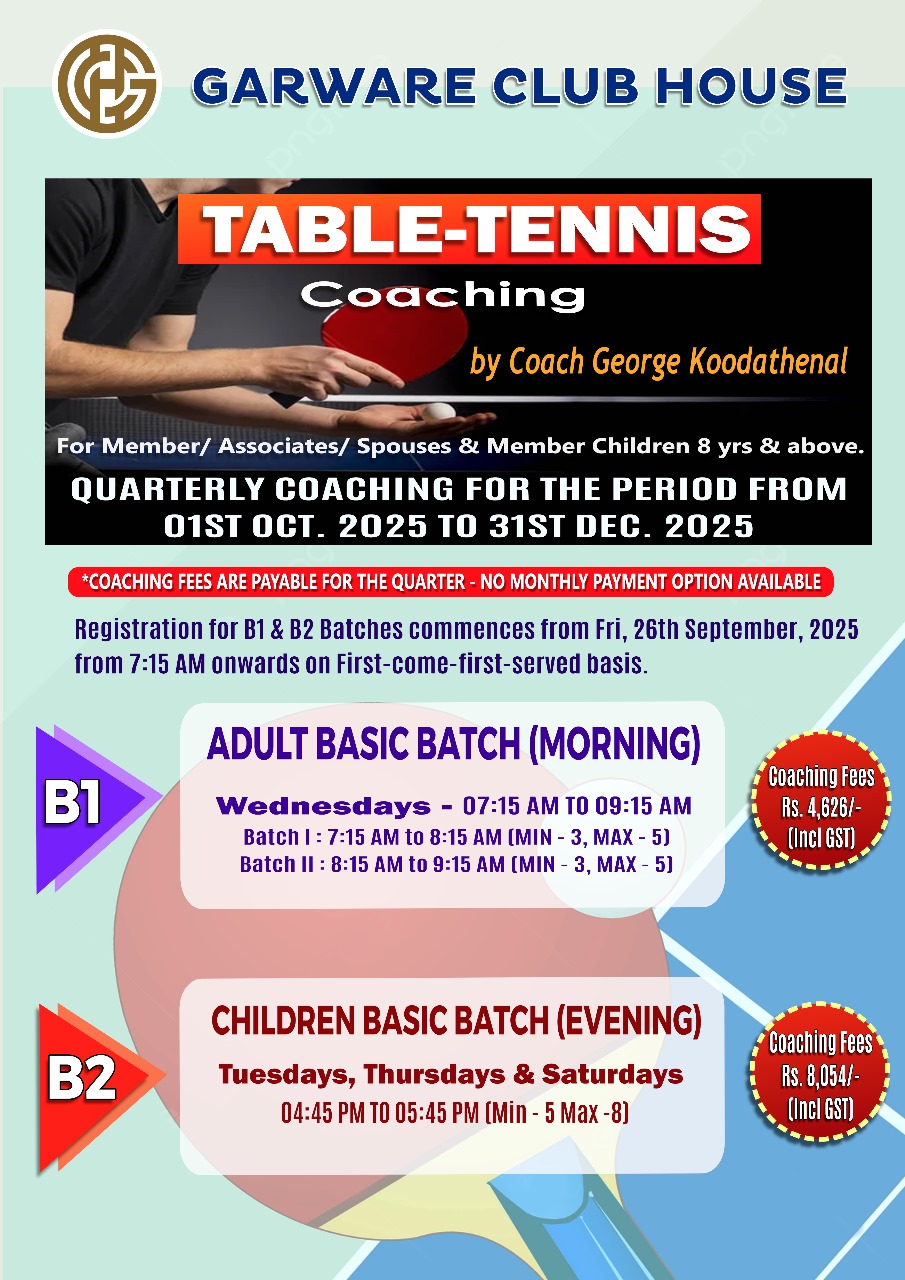 GARWARE CLUB HOUSE

TABLE-TENNIS
Coaching
by Coach George Koodathenal

For Member/ Associates/ Spouses & Member Children 8 yrs & above.

QUARTERLY COACHING FOR THE PERIOD FROM 01ST OCT. 2025 TO 31ST DEC. 2025

*COACHING FEES ARE PAYABLE FOR THE QUARTER - NO MONTHLY PAYMENT OPTION AVAILABLE

Registration for B1 & B2 Batches commences from Fri, 26th September, 2025 from 7:15 AM onwards on First-come-first-served basis.

B1

ADULT BASIC BATCH (MORNING)

Wednesdays - 07:15 AM TO 09:15 AM
Batch I : 7:15 AM to 8:15 AM (MIN - 3, MAX - 5)
Batch II : 8:15 AM to 9:15 AM (MIN - 3, MAX - 5)

Coaching Fees Rs. 4,626/- (Incl GST)

B2

CHILDREN BASIC BATCH (EVENING)

Tuesdays, Thursdays & Saturdays
04:45 PM TO 05:45 PM (Min - 5 Max -8)

Coaching Fees Rs. 8,054/- (Incl GST)